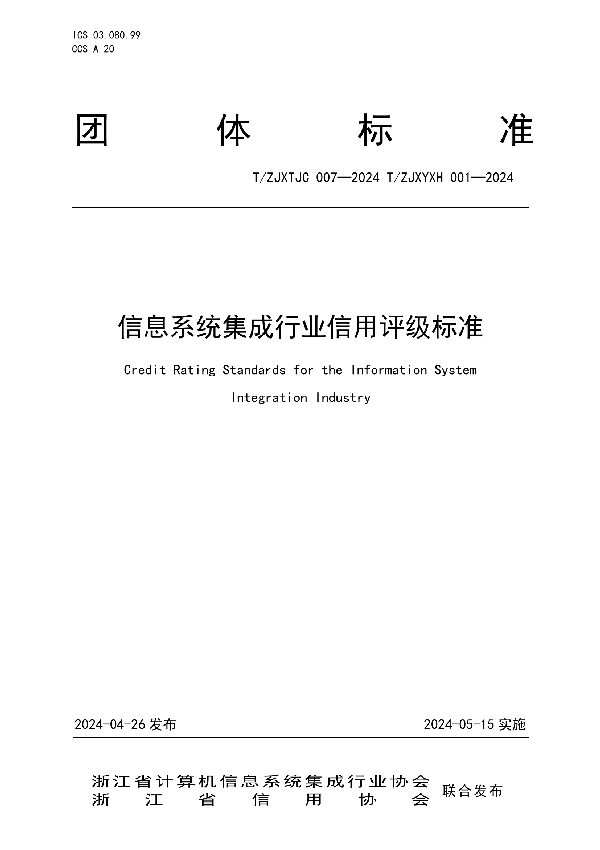 ICS 03.080.99
CCS A 20

团 体 标 准

T/ZJXTJC 007—2024 T/ZJXYXH 001—2024

信息系统集成行业信用评级标准

Credit Rating Standards for the Information System Integration Industry

2024-04-26 发布

2024-05-15 实施

浙江省计算机信息系统集成行业协会
浙 江 省 信 用 协 会
联合发布